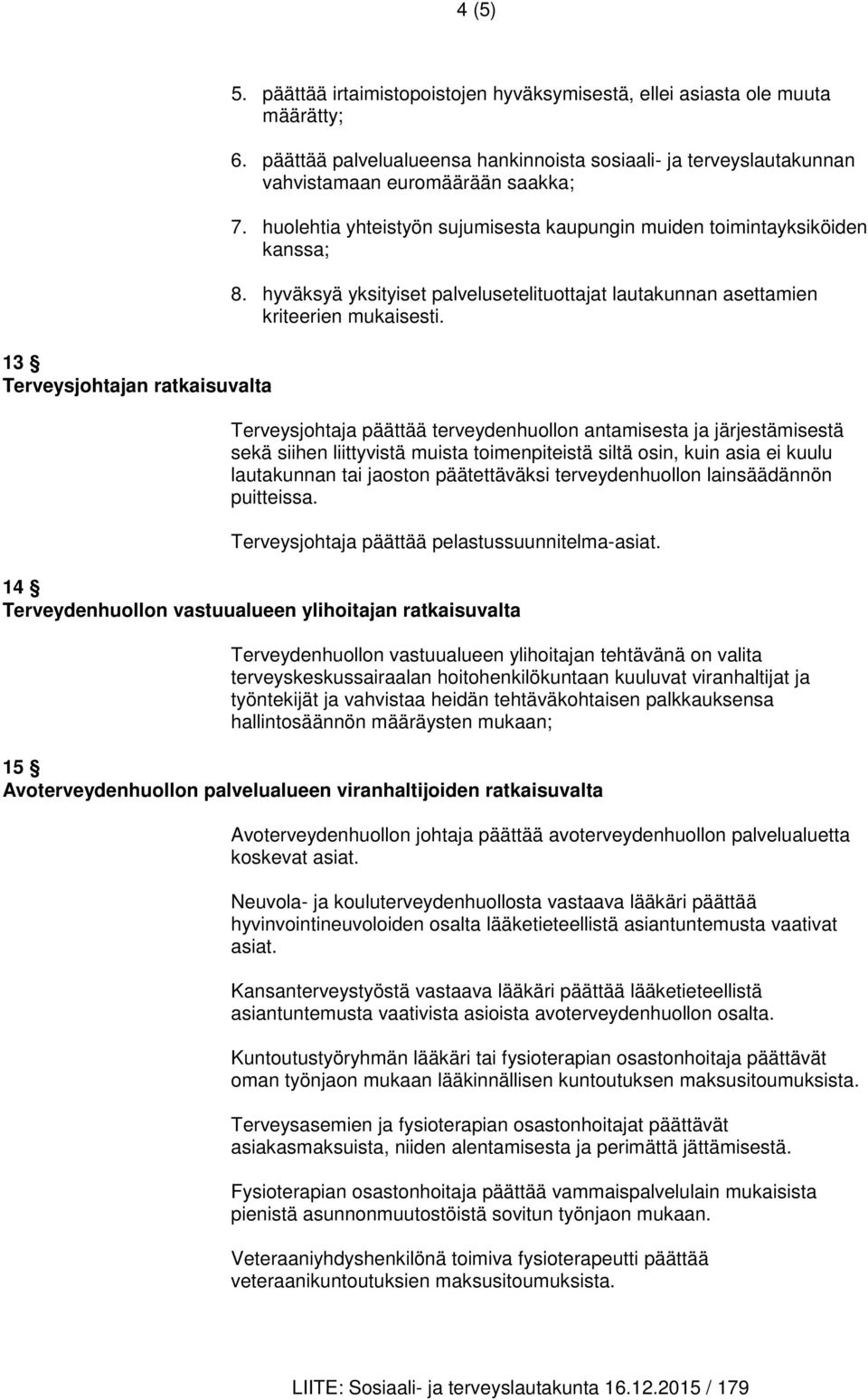 4 (5)

5. päättää irtaimistopoistojen hyväksymisestä, ellei asiasta ole muuta määrätty;

6. päättää palvelualueensa hankinnoista sosiaali- ja terveyslautakunnan vahvistamaan euromäärään saakka;

7. huolehtia yhteistyön sujumisesta kaupungin muiden toimintayksiköiden kanssa;

8. hyväksyä yksityiset palvelusetelituottajat lautakunnan asettamien kriteerien mukaisesti.

13 §
Terveysjohtajan ratkaisuvalta

Terveysjohtaja päättää terveydenhuollon antamisesta ja järjestämisestä sekä siihen liittyvistä muista toimenpiteistä siltä osin, kuin asia ei kuulu lautakunnan tai jaoston päätettäväksi terveydenhuollon lainsäädännön puitteissa.

Terveysjohtaja päättää pelastussuunnitelma-asiat.

14 §
Terveydenhuollon vastuualueen ylihoitajan ratkaisuvalta

Terveydenhuollon vastuualueen ylihoitajan tehtävänä on valita terveyskeskussairaalan hoitohenkilökuntaan kuuluvat viranhaltijat ja työntekijät ja vahvistaa heidän tehtäväkohtaisen palkkauksensa hallintosäännön määräysten mukaan;

15 §
Avoterveydenhuollon palvelualueen viranhaltijoiden ratkaisuvalta

Avoterveydenhuollon johtaja päättää avoterveydenhuollon palvelualuetta koskevat asiat.

Neuvola- ja kouluterveydenhuollosta vastaava lääkäri päättää hyvinvointineuvoloiden osalta lääketieteellistä asiantuntemusta vaativat asiat.

Kansanterveystyöstä vastaava lääkäri päättää lääketieteellistä asiantuntemusta vaativista asioista avoterveydenhuollon osalta.

Kuntoutustyöryhmän lääkäri tai fysioterapian osastonhoitaja päättävät oman työnjaon mukaan lääkinnällisen kuntoutuksen maksusitoumuksista.

Terveysasemien ja fysioterapian osastonhoitajat päättävät asiakasmaksuista, niiden alentamisesta ja perimättä jättämisestä.

Fysioterapian osastonhoitaja päättää vammaispalvelulain mukaisista pienistä asunnonmuutostöistä sovitun työnjaon mukaan.

Veteraaniyhdyshenkilönä toimiva fysioterapeutti päättää veteraanikuntoutuksien maksusitoumuksista.

LIITE: Sosiaali- ja terveyslautakunta 16.12.2015 / 179